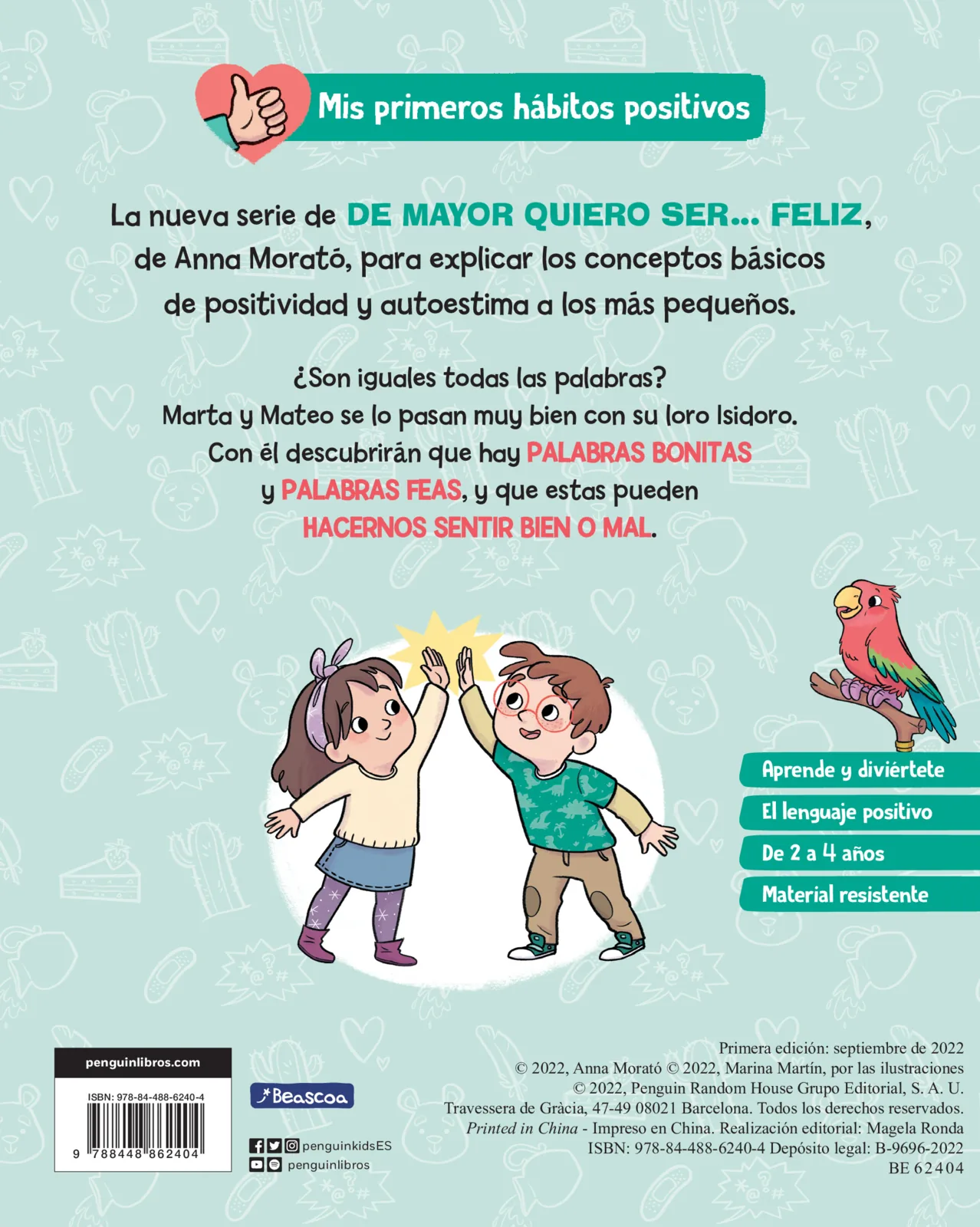 Mis primeros hábitos positivos

La nueva serie de DE MAYOR QUIERO SER... FELIZ, de Anna Morató, para explicar los conceptos básicos de positividad y autoestima a los más pequeños.

¿Son iguales todas las palabras?
Marta y Mateo se lo pasan muy bien con su loro Isidoro.
Con él descubrirán que hay PALABRAS BONITAS y PALABRAS FEAS, y que estas pueden HACERNOS SENTIR BIEN O MAL.

Aprende y diviértete

El lenguaje positivo

De 2 a 4 años

Material resistente

penguinlibros.com

ISBN: 978-84-488-6240-4

9 788448 862404

Beascoa

penguinkidsES

penguinlibros

Primera edición: septiembre de 2022
© 2022, Anna Morató © 2022, Marina Martín, por las ilustraciones
© 2022, Penguin Random House Grupo Editorial, S. A. U.
Travessera de Gràcia, 47-49 08021 Barcelona. Todos los derechos reservados.
Printed in China - Impreso en China. Realización editorial: Magela Ronda
ISBN: 978-84-488-6240-4 Depósito legal: B-9696-2022
BE 62404